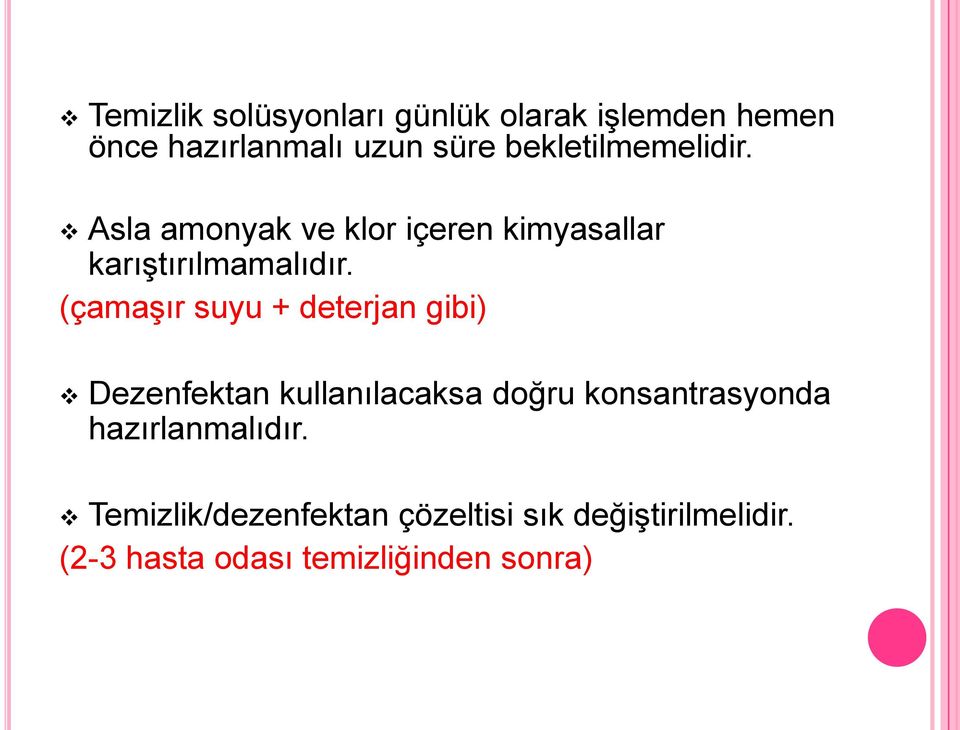 ❖ Temizlik solüsyonları günlük olarak işlemden hemen önce hazırlanmalı uzun süre bekletilmemelidir.

❖ Asla amonyak ve klor içeren kimyasallar karıştırılmamalıdır.
(çamaşır suyu + deterjan gibi)

❖ Dezenfektan kullanılacaksa doğru konsantrasyonda hazırlanmalıdır.

❖ Temizlik/dezenfektan çözeltisi sık değiştirilmelidir.
(2-3 hasta odası temizliğinden sonra)